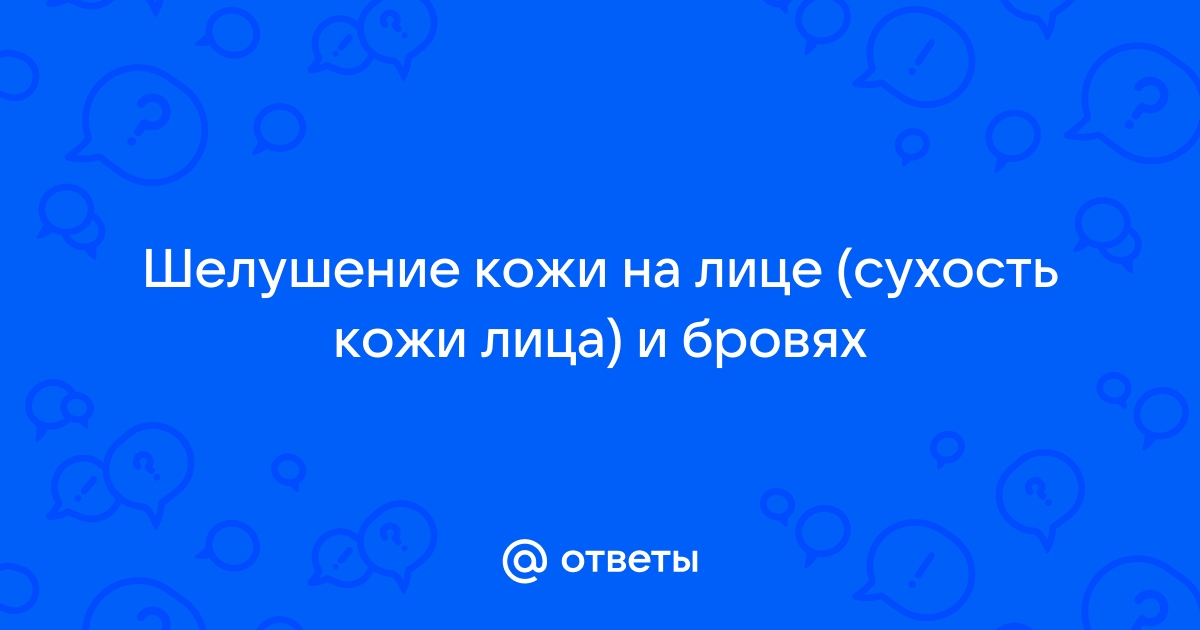 Шелушение кожи на лице (сухость кожи лица) и бровях

@ ответы